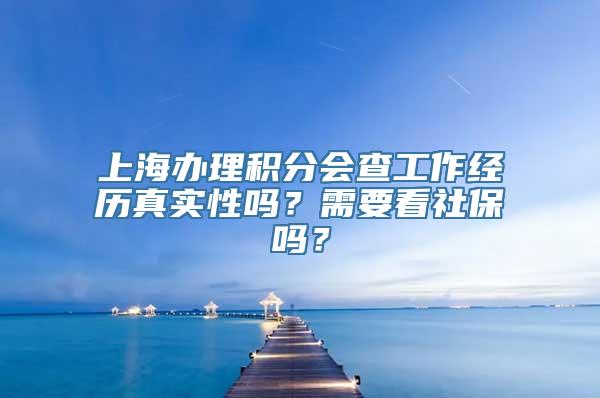 上海办理积分会查工作经历真实性吗？需要看社保吗？